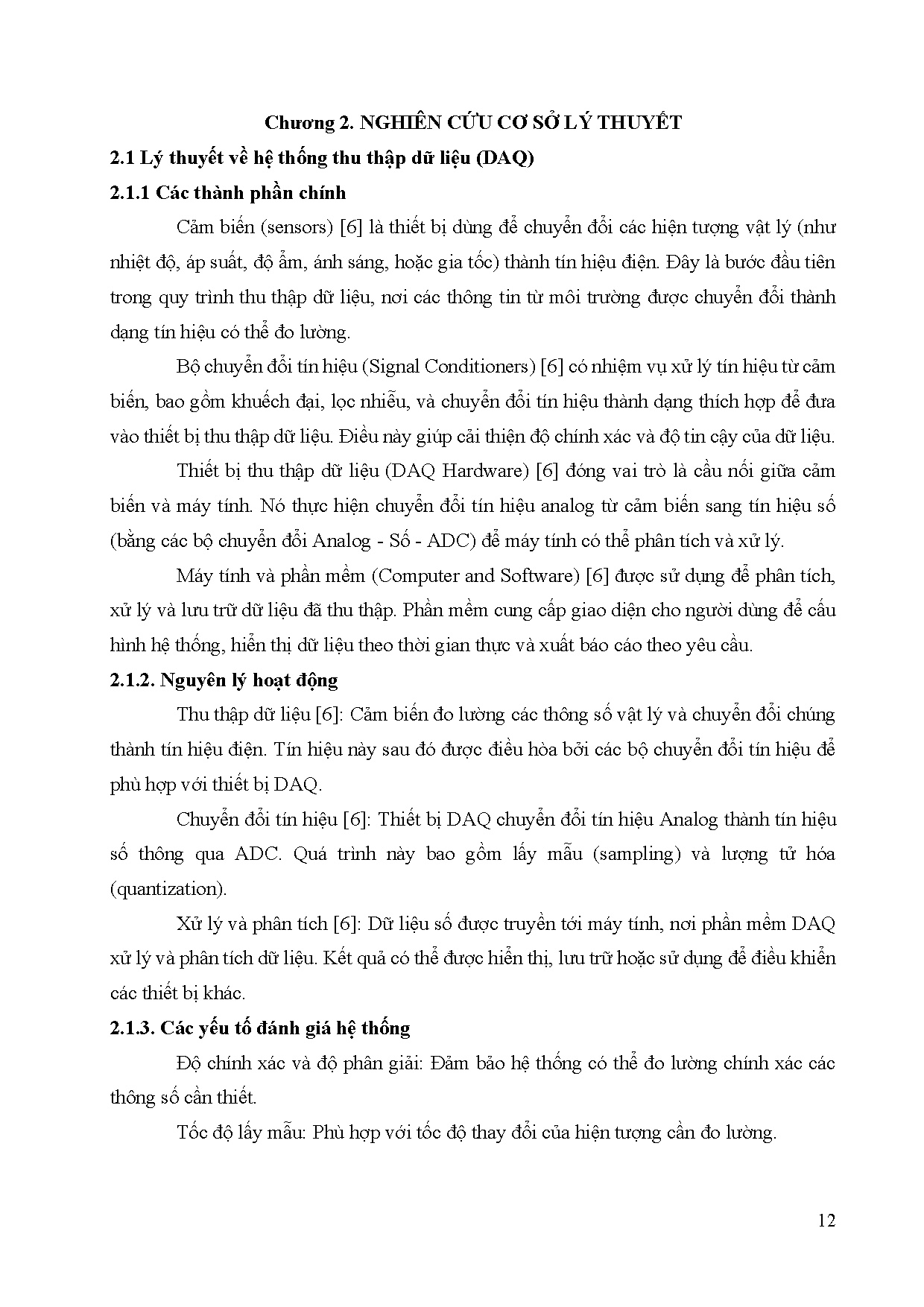 Chương 2. NGHIÊN CỨU CƠ SỞ LÝ THUYẾT

2.1 Lý thuyết về hệ thống thu thập dữ liệu (DAQ)

2.1.1 Các thành phần chính

Cảm biến (sensors) [6] là thiết bị dùng để chuyển đổi các hiện tượng vật lý (như nhiệt độ, áp suất, độ ẩm, ánh sáng, hoặc gia tốc) thành tín hiệu điện. Đây là bước đầu tiên trong quy trình thu thập dữ liệu, nơi các thông tin từ môi trường được chuyển đổi thành dạng tín hiệu có thể đo lường.

Bộ chuyển đổi tín hiệu (Signal Conditioners) [6] có nhiệm vụ xử lý tín hiệu từ cảm biến, bao gồm khuếch đại, lọc nhiễu, và chuyển đổi tín hiệu thành dạng thích hợp để đưa vào thiết bị thu thập dữ liệu. Điều này giúp cải thiện độ chính xác và độ tin cậy của dữ liệu.

Thiết bị thu thập dữ liệu (DAQ Hardware) [6] đóng vai trò là cầu nối giữa cảm biến và máy tính. Nó thực hiện chuyển đổi tín hiệu analog từ cảm biến sang tín hiệu số (bằng các bộ chuyển đổi Analog - Số - ADC) để máy tính có thể phân tích và xử lý.

Máy tính và phần mềm (Computer and Software) [6] được sử dụng để phân tích, xử lý và lưu trữ dữ liệu đã thu thập. Phần mềm cung cấp giao diện cho người dùng để cấu hình hệ thống, hiển thị dữ liệu theo thời gian thực và xuất báo cáo theo yêu cầu.

2.1.2. Nguyên lý hoạt động

Thu thập dữ liệu [6]: Cảm biến đo lường các thông số vật lý và chuyển đổi chúng thành tín hiệu điện. Tín hiệu này sau đó được điều hòa bởi các bộ chuyển đổi tín hiệu để phù hợp với thiết bị DAQ.

Chuyển đổi tín hiệu [6]: Thiết bị DAQ chuyển đổi tín hiệu Analog thành tín hiệu số thông qua ADC. Quá trình này bao gồm lấy mẫu (sampling) và lượng tử hóa (quantization).

Xử lý và phân tích [6]: Dữ liệu số được truyền tới máy tính, nơi phần mềm DAQ xử lý và phân tích dữ liệu. Kết quả có thể được hiển thị, lưu trữ hoặc sử dụng để điều khiển các thiết bị khác.

2.1.3. Các yếu tố đánh giá hệ thống

Độ chính xác và độ phân giải: Đảm bảo hệ thống có thể đo lường chính xác các thông số cần thiết.

Tốc độ lấy mẫu: Phù hợp với tốc độ thay đổi của hiện tượng cần đo lường.

12